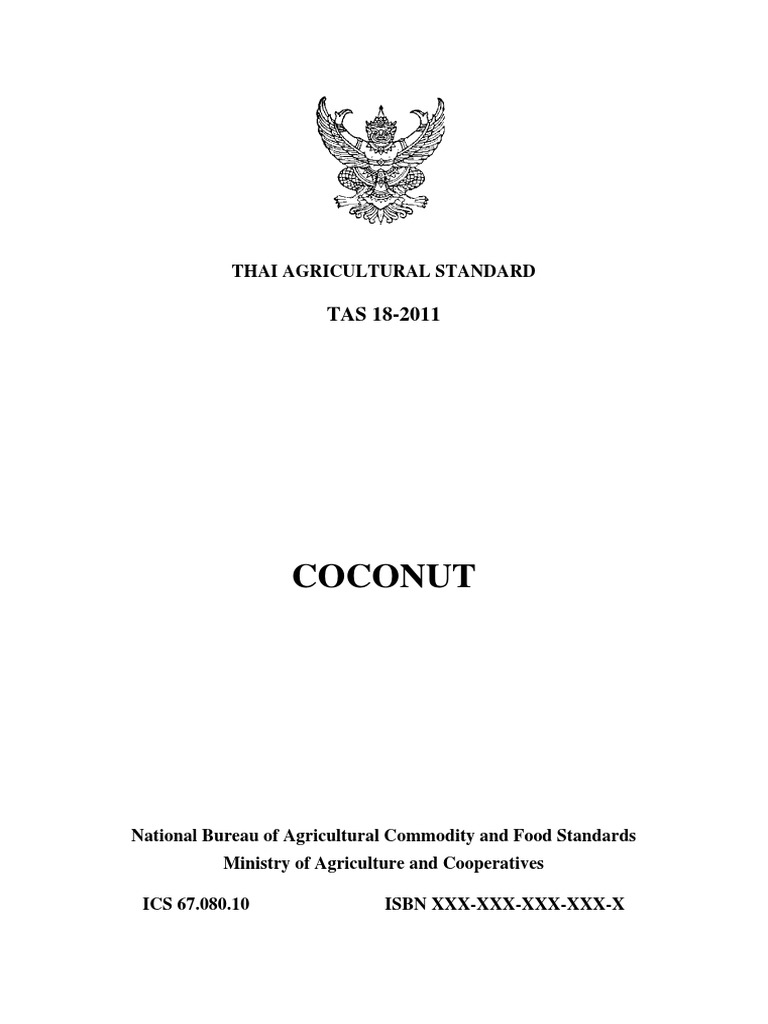 THAI AGRICULTURAL STANDARD

TAS 18-2011

COCONUT

National Bureau of Agricultural Commodity and Food Standards
Ministry of Agriculture and Cooperatives

ICS 67.080.10

ISBN XXX-XXX-XXX-XXX-X